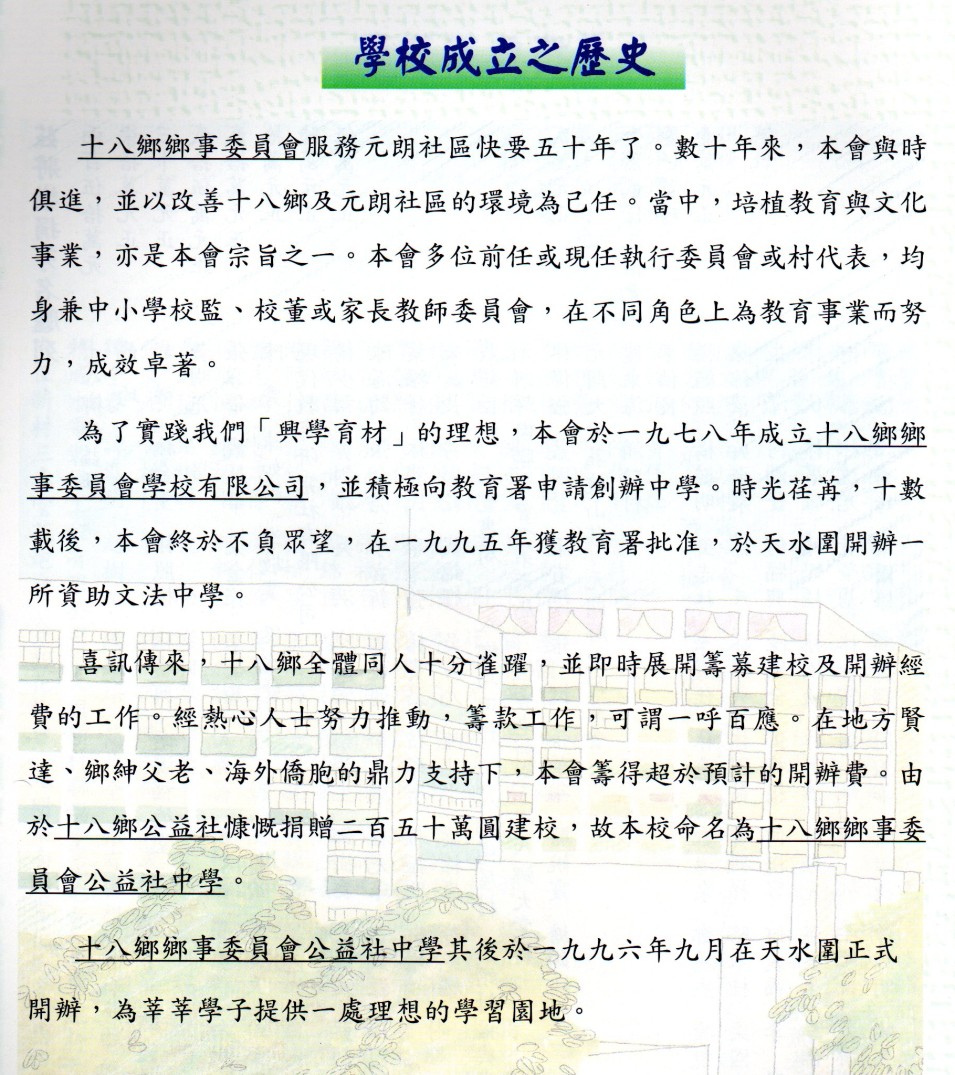 學校成立之歷史

十八鄉鄉事委員會服務元朗社區快要五十年了。數十年來，本會與時俱進，並以改善十八鄉及元朗社區的環境為己任。當中，培植教育與文化事業，亦是本會宗旨之一。本會多位前任或現任執行委員會或村代表，均身兼中小學校監、校董或家長教師委員會，在不同角色上為教育事業而努力，成效卓著。

為了實踐我們「興學育材」的理想，本會於一九七八年成立十八鄉鄉事委員會學校有限公司，並積極向教育署申請創辦中學。時光荏苒，十數載後，本會終於不負眾望，在一九九五年獲教育署批准，於天水圍開辦一所資助文法中學。

喜訊傳來，十八鄉全體同人十分雀躍，並即時展開籌募建校及開辦經費的工作。經熱心人士努力推動，籌款工作，可謂一呼百應。在地方賢達、鄉紳父老、海外僑胞的鼎力支持下，本會籌得超於預計的開辦費。由於十八鄉公益社慷慨捐贈二百五十萬圓建校，故本校命名為十八鄉鄉事委員會公益社中學。

十八鄉鄉事委員會公益社中學其後於一九九六年九月在天水圍正式開辦，為莘莘學子提供一處理想的學習園地。